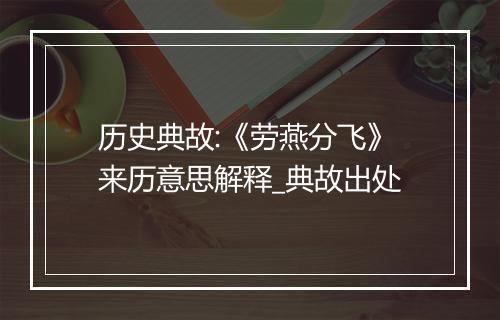 历史典故:《劳燕分飞》来历意思解释_典故出处